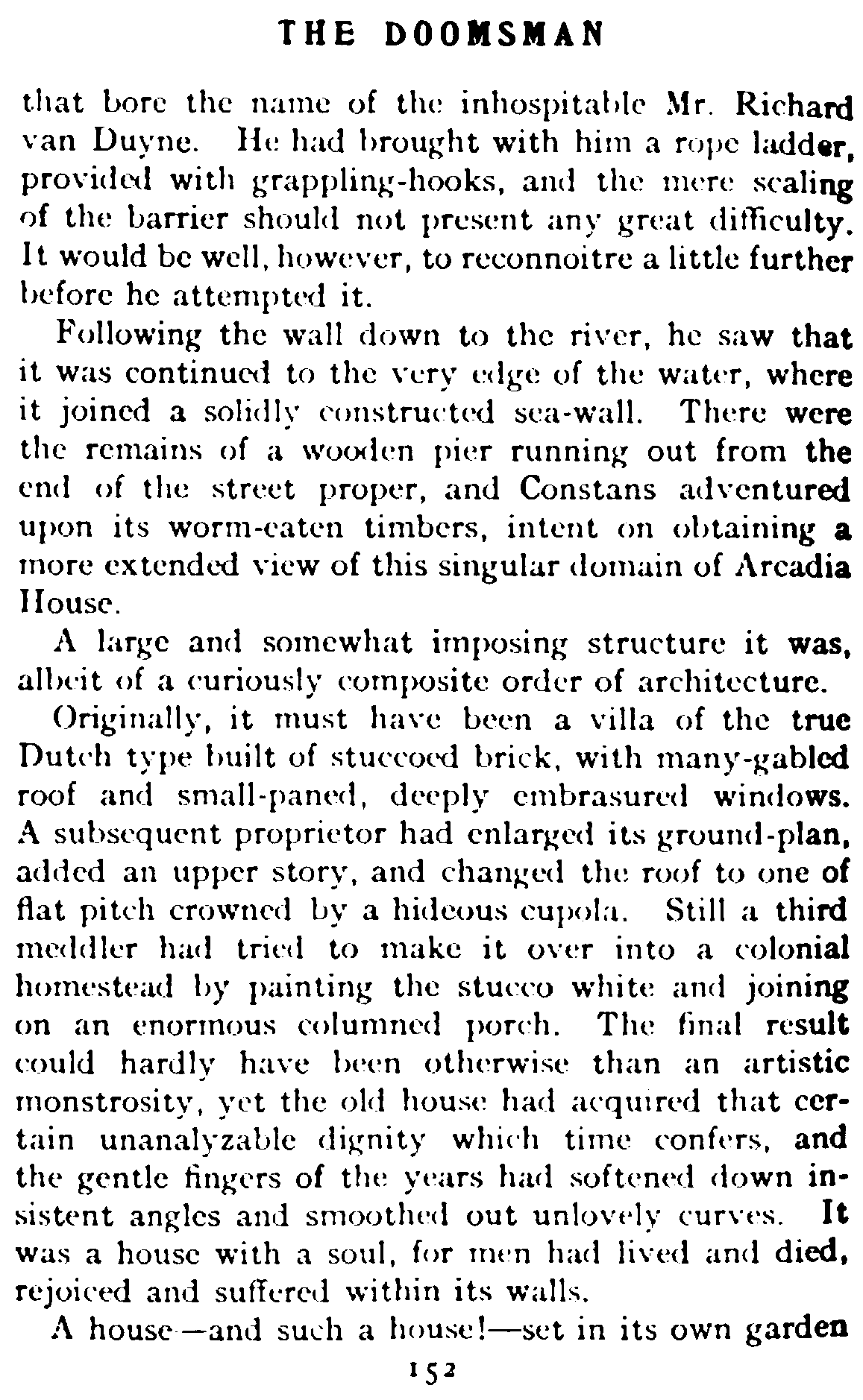 THE DOOMSMAN

that bore the name of the inhospitable Mr. Richard van Duyne. He had brought with him a rope ladder, provided with grappling-hooks, and the mere scaling of the barrier should not present any great difficulty. It would be well, however, to reconnoitre a little further before he attempted it.

Following the wall down to the river, he saw that it was continued to the very edge of the water, where it joined a solidly constructed sea-wall. There were the remains of a wooden pier running out from the end of the street proper, and Constans adventured upon its worm-eaten timbers, intent on obtaining a more extended view of this singular domain of Arcadia House.

A large and somewhat imposing structure it was, albeit of a curiously composite order of architecture.

Originally, it must have been a villa of the true Dutch type built of stuccoed brick, with many-gabled roof and small-paned, deeply embrasured windows. A subsequent proprietor had enlarged its ground-plan, added an upper story, and changed the roof to one of flat pitch crowned by a hideous cupola. Still a third meddler had tried to make it over into a colonial homestead by painting the stucco white and joining on an enormous columned porch. The final result could hardly have been otherwise than an artistic monstrosity, yet the old house had acquired that certain unanalyzable dignity which time confers, and the gentle fingers of the years had softened down insistent angles and smoothed out unlovely curves. It was a house with a soul, for men had lived and died, rejoiced and suffered within its walls.

A house—and such a house!—set in its own garden

152